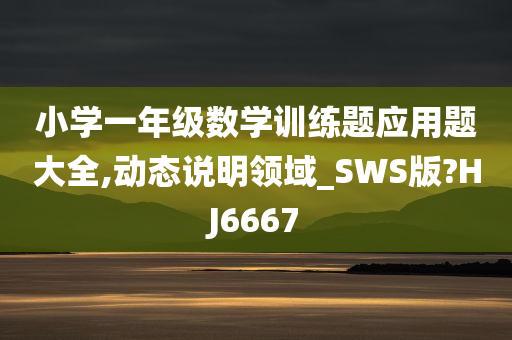 小学一年级数学训练题应用题大全,动态说明领域_SWS版?HJ6667